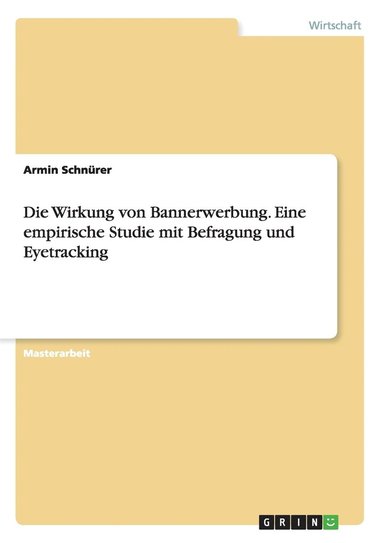 Wirtschaft

Armin Schnürer

Die Wirkung von Bannerwerbung. Eine empirische Studie mit Befragung und Eyetracking

Masterarbeit

GRIN